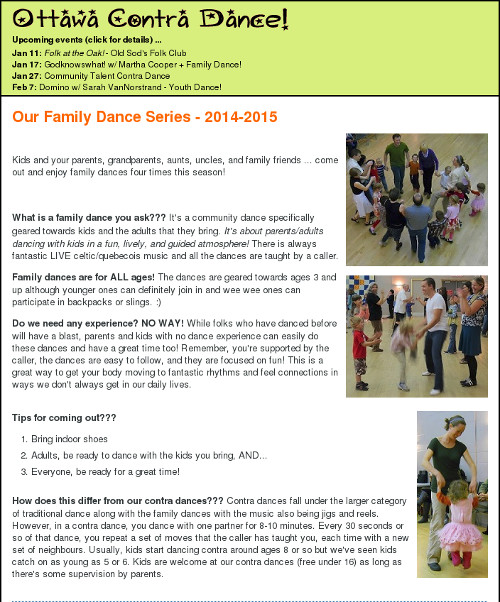 Ottawa Contra Dance!

Upcoming events (click for details) ...
Jan 11: Folk at the Oak! - Old Sod's Folk Club
Jan 17: Godknowswhat! w/ Martha Cooper + Family Dance!
Jan 27: Community Talent Contra Dance
Feb 7: Domino w/ Sarah VanNorstrand - Youth Dance!

Our Family Dance Series - 2014-2015

Kids and your parents, grandparents, aunts, uncles, and family friends ... come out and enjoy family dances four times this season!

What is a family dance you ask??? It's a community dance specifically geared towards kids and the adults that they bring. It's about parents/adults dancing with kids in a fun, lively, and guided atmosphere! There is always fantastic LIVE celtic/quebecois music and all the dances are taught by a caller.

Family dances are for ALL ages! The dances are geared towards ages 3 and up although younger ones can definitely join in and wee wee ones can participate in backpacks or slings. :)

Do we need any experience? NO WAY! While folks who have danced before will have a blast, parents and kids with no dance experience can easily do these dances and have a great time too! Remember, you're supported by the caller, the dances are easy to follow, and they are focused on fun! This is a great way to get your body moving to fantastic rhythms and feel connections in ways we don't always get in our daily lives.

Tips for coming out???

1. Bring indoor shoes
2. Adults, be ready to dance with the kids you bring, AND...
3. Everyone, be ready for a great time!

How does this differ from our contra dances??? Contra dances fall under the larger category of traditional dance along with the family dances with the music also being jigs and reels. However, in a contra dance, you dance with one partner for 8-10 minutes. Every 30 seconds or so of that dance, you repeat a set of moves that the caller has taught you, each time with a new set of neighbours. Usually, kids start dancing contra around ages 8 or so but we've seen kids catch on as young as 5 or 6. Kids are welcome at our contra dances (free under 16) as long as there's some supervision by parents.